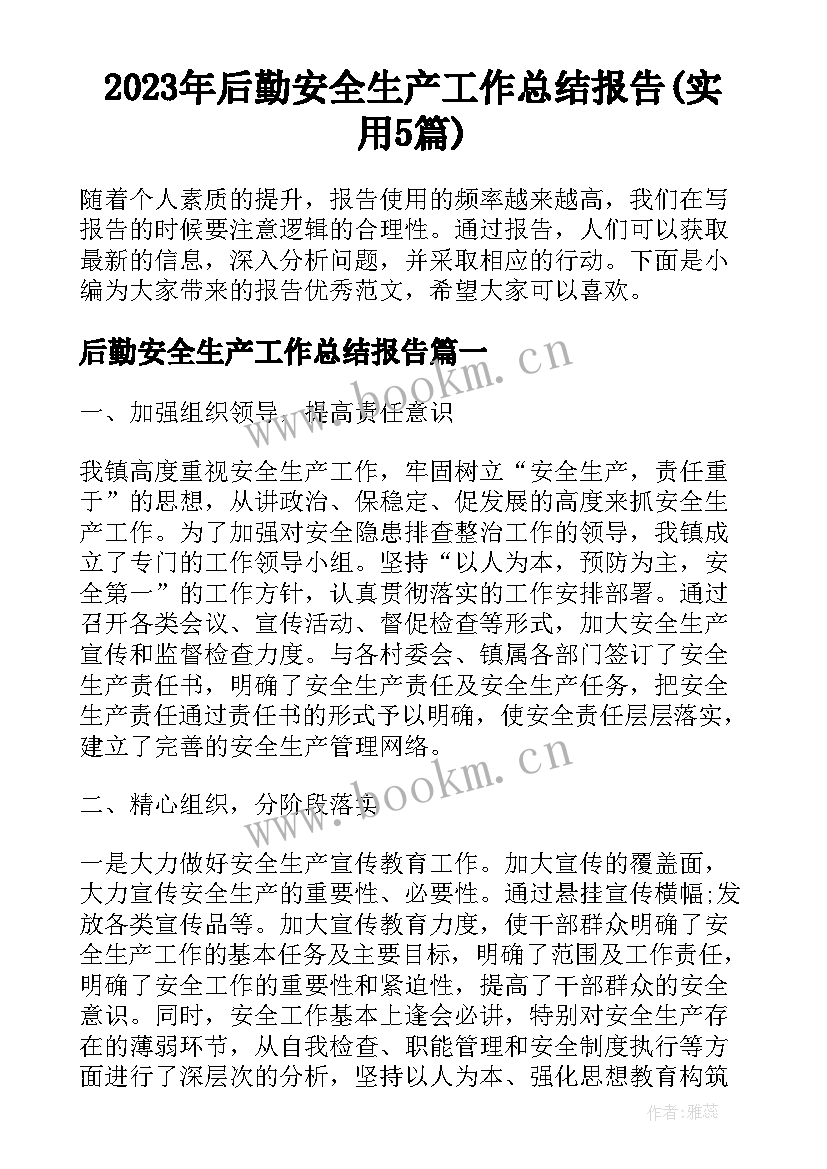 2023年后勤安全生产工作总结报告(实用5篇)

随着个人素质的提升，报告使用的频率越来越高，我们在写报告的时候要注意逻辑的合理性。通过报告，人们可以获取最新的信息，深入分析问题，并采取相应的行动。下面是小编为大家带来的报告优秀范文，希望大家可以喜欢。

后勤安全生产工作总结报告篇一

www.bookm.cn

一、加强组织领导，提高责任意识

我镇高度重视安全生产工作，牢固树立“安全生产，责任重于”的思想，从讲政治、保稳定、促发展的高度来抓安全生产工作。为了加强对安全隐患排查整治工作的领导，我镇成立了专门的工作领导小组。坚持“以人为本，预防为主，安全第一”的工作方针，认真贯彻落实的工作安排部署。通过召开各类会议、宣传活动、督促检查等形式，加大安全生产宣传和监督检查力度。与各村委会、镇属各部门签订了安全生产责任书，明确了安全生产责任及安全生产任务，把安全生产责任通过责任书的形式予以明确，使安全责任层层落实，建立了完善的安全生产管理网络。

www.bookm.cn

二、精心组织，分阶段落实

一是大力做好安全生产宣传教育工作。加大宣传的覆盖面，大力宣传安全生产的重要性、必要性。通过悬挂宣传横幅;发放各类宣传品等。加大宣传教育力度，使干部群众明确了安全生产工作的基本任务及主要目标，明确了范围及工作责任，明确了安全工作的重要性和紧迫性，提高了干部群众的安全意识。同时，安全工作基本上逢会必讲，特别对安全生产存在的薄弱环节，从自我检查、职能管理和安全制度执行等方面进行了深层次的分析，坚持以人为本、强化思想教育构筑

作者：雅蕊